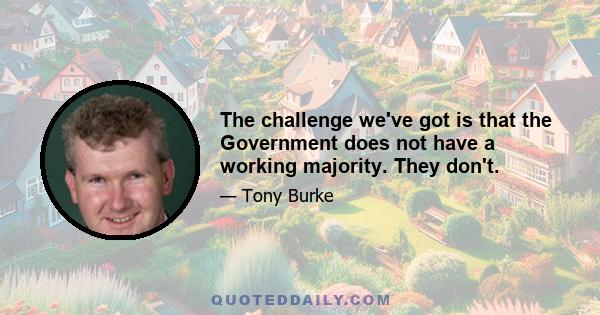 The challenge we've got is that the Government does not have a working majority. They don't.

— Tony Burke

QUOTEDDAILY.COM